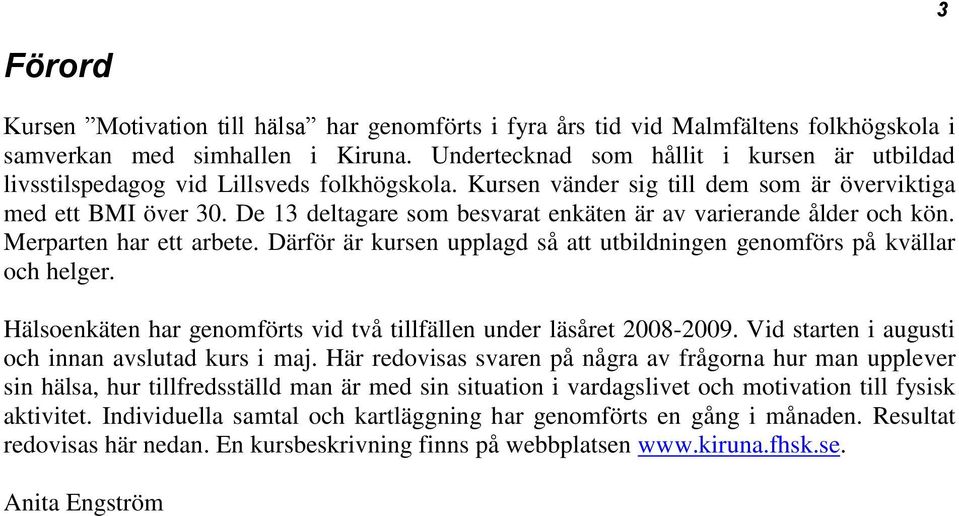 3

Förord

Kursen ”Motivation till hälsa” har genomförts i fyra års tid vid Malmfältens folkhögskola i samverkan med simhallen i Kiruna. Undertecknad som hållit i kursen är utbildad livsstilspedagog vid Lillsveds folkhögskola. Kursen vänder sig till dem som är överviktiga med ett BMI över 30. De 13 deltagare som besvarat enkäten är av varierande ålder och kön. Merparten har ett arbete. Därför är kursen upplagd så att utbildningen genomförs på kvällar och helger.

Hälsoenkäten har genomförts vid två tillfällen under läsåret 2008-2009. Vid starten i augusti och innan avslutad kurs i maj. Här redovisas svaren på några av frågorna hur man upplever sin hälsa, hur tillfredsställd man är med sin situation i vardagslivet och motivation till fysisk aktivitet. Individuella samtal och kartläggning har genomförts en gång i månaden. Resultat redovisas här nedan. En kursbeskrivning finns på webbplatsen www.kiruna.fhsk.se.

Anita Engström